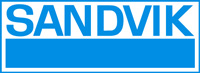 SANDVIK